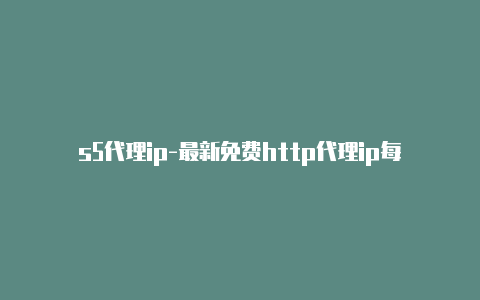 s5代理ip-最新免费http代理ip每